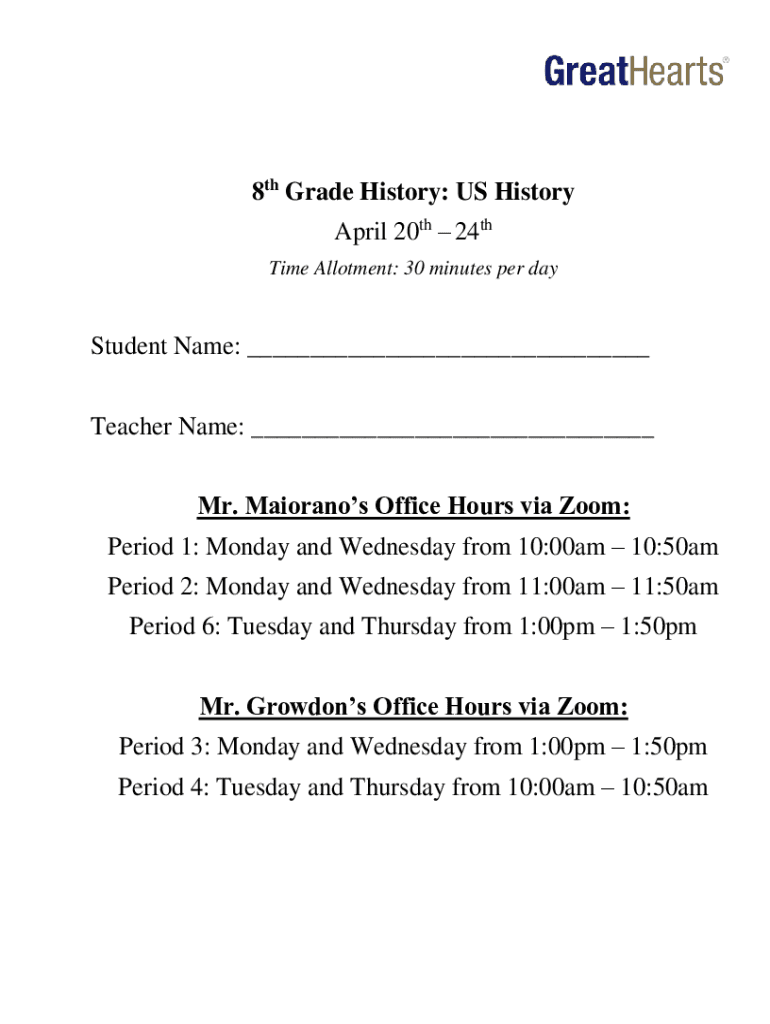 GreatHearts®

8th Grade History: US History
April 20th – 24th
Time Allotment: 30 minutes per day

Student Name: ________________________________

Teacher Name: ________________________________

Mr. Maiorano's Office Hours via Zoom:
Period 1: Monday and Wednesday from 10:00am – 10:50am
Period 2: Monday and Wednesday from 11:00am – 11:50am
Period 6: Tuesday and Thursday from 1:00pm – 1:50pm

Mr. Growdon's Office Hours via Zoom:
Period 3: Monday and Wednesday from 1:00pm – 1:50pm
Period 4: Tuesday and Thursday from 10:00am – 10:50am